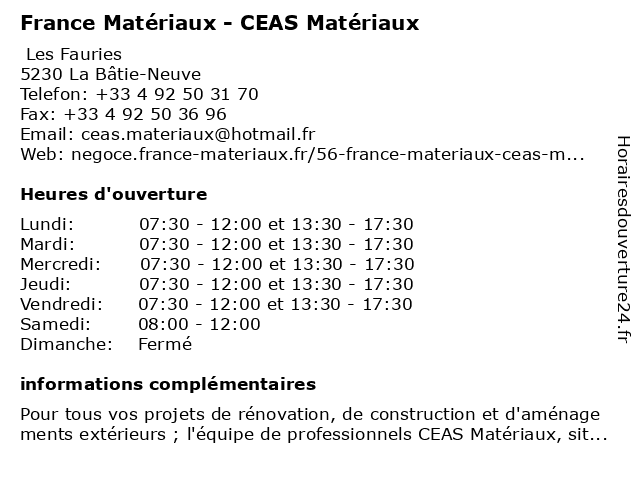 France Matériaux - CEAS Matériaux

Les Fauries
5230 La Bâtie-Neuve
Telefon: +33 4 92 50 31 70
Fax: +33 4 92 50 36 96
Email: ceas.materiaux@hotmail.fr
Web: negoce.france-materiaux.fr/56-france-materiaux-ceas-m...

Heures d'ouverture

| | |
|---|---|
| Lundi: | 07:30 - 12:00 et 13:30 - 17:30 |
| Mardi: | 07:30 - 12:00 et 13:30 - 17:30 |
| Mercredi: | 07:30 - 12:00 et 13:30 - 17:30 |
| Jeudi: | 07:30 - 12:00 et 13:30 - 17:30 |
| Vendredi: | 07:30 - 12:00 et 13:30 - 17:30 |
| Samedi: | 08:00 - 12:00 |
| Dimanche: | Fermé |

informations complémentaires

Pour tous vos projets de rénovation, de construction et d'aménage ments extérieurs ; l'équipe de professionnels CEAS Matériaux, sit...

Horairesdouverture24.fr